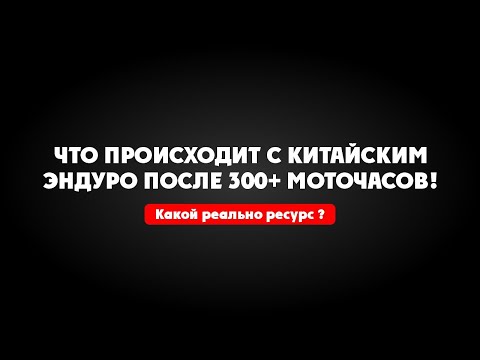 ЧТО ПРОИСХОДИТ С КИТАЙСКИМ ЭНДУРО ПОСЛЕ 300+ МОТОЧАСОВ!

Какой реально ресурс ?